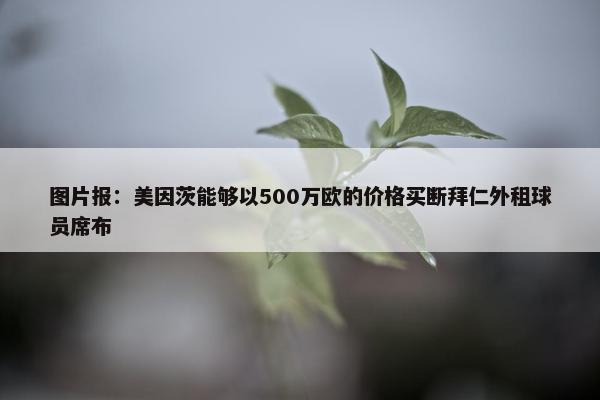 图片报：美因茨能够以500万欧的价格买断拜仁外租球员席布